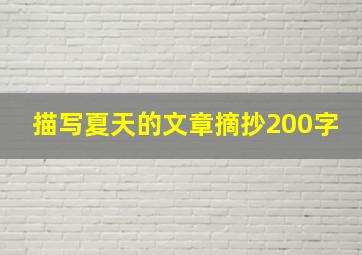 描写夏天的文章摘抄200字